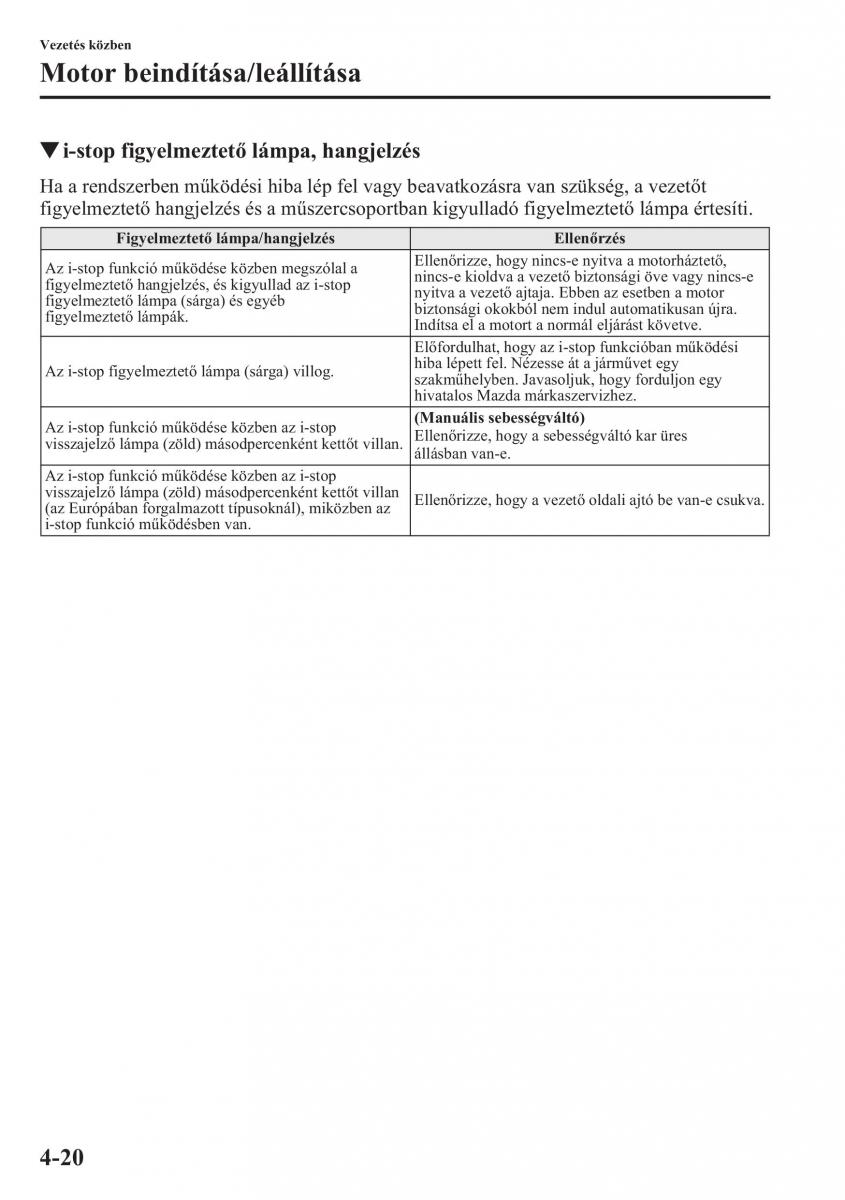 Vezetés közben

Motor beindítása/leállítása

▼i-stop figyelmeztető lámpa, hangjelzés

Ha a rendszerben működési hiba lép fel vagy beavatkozásra van szükség, a vezetőt figyelmeztető hangjelzés és a műszercsoportban kigyulladó figyelmeztető lámpa értesíti.

| Figyelmeztető lámpa/hangjelzés | Ellenőrzés |
|---|---|
| Az i-stop funkció működése közben megszólal a figyelmeztető hangjelzés, és kigyullad az i-stop figyelmeztető lámpa (sárga) és egyéb figyelmeztető lámpák. | Ellenőrizze, hogy nincs-e nyitva a motorháztető, nincs-e kioldva a vezető biztonsági öve vagy nincs-e nyitva a vezető ajtaja. Ebben az esetben a motor biztonsági okokból nem indul automatikusan újra. Indítsa el a motort a normál eljárást követve. |
| Az i-stop figyelmeztető lámpa (sárga) villog. | Előfordulhat, hogy az i-stop funkcióban működési hiba lépett fel. Nézesse át a járművet egy szakműhelyben. Javasoljuk, hogy forduljon egy hivatalos Mazda márkaszervizhez. |
| Az i-stop funkció működése közben az i-stop visszajelző lámpa (zöld) másodpercenként kettőt villan. | (Manuális sebességváltó) Ellenőrizze, hogy a sebességváltó kar üres állásban van-e. |
| Az i-stop funkció működése közben az i-stop visszajelző lámpa (zöld) másodpercenként kettőt villan (az Európában forgalmazott típusoknál), miközben az i-stop funkció működésben van. | Ellenőrizze, hogy a vezető oldali ajtó be van-e csukva. |

4-20